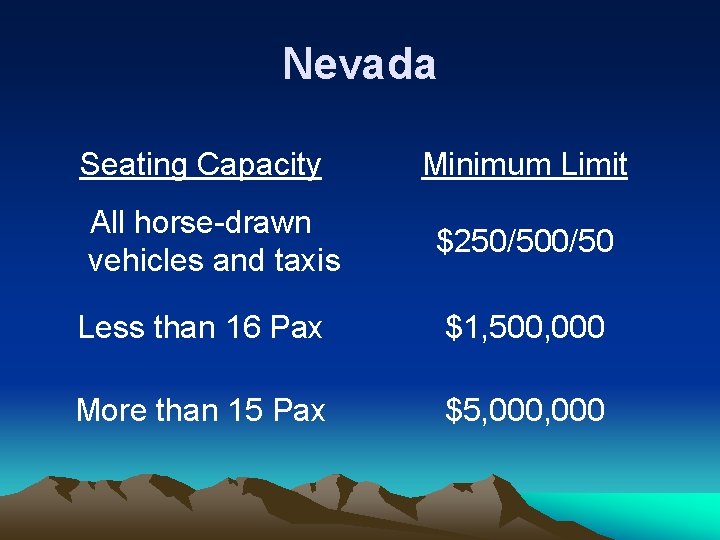 Nevada

| Seating Capacity | Minimum Limit |
|---|---|
| All horse-drawn vehicles and taxis | $250/500/50 |
| Less than 16 Pax | $1,500,000 |
| More than 15 Pax | $5,000,000 |